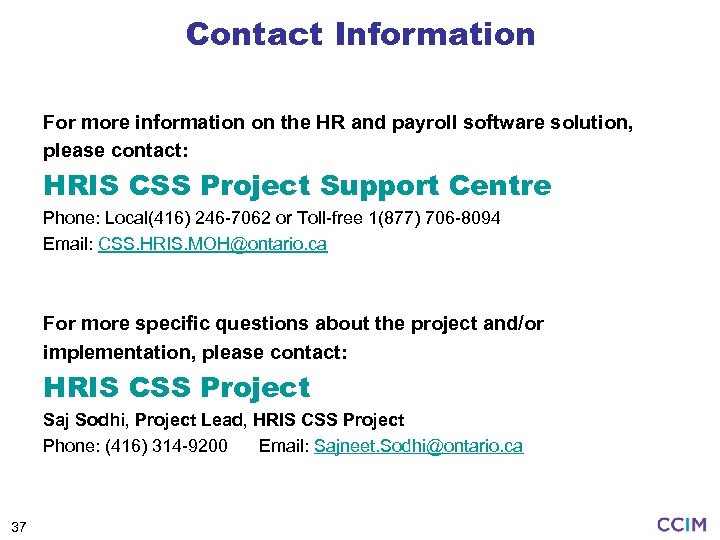 Contact Information

For more information on the HR and payroll software solution, please contact:

HRIS CSS Project Support Centre

Phone: Local(416) 246-7062 or Toll-free 1(877) 706-8094
Email: CSS.HRIS.MOH@ontario.ca

For more specific questions about the project and/or implementation, please contact:

HRIS CSS Project

Saj Sodhi, Project Lead, HRIS CSS Project
Phone: (416) 314-9200 Email: Sajneet.Sodhi@ontario.ca

37

CCIM